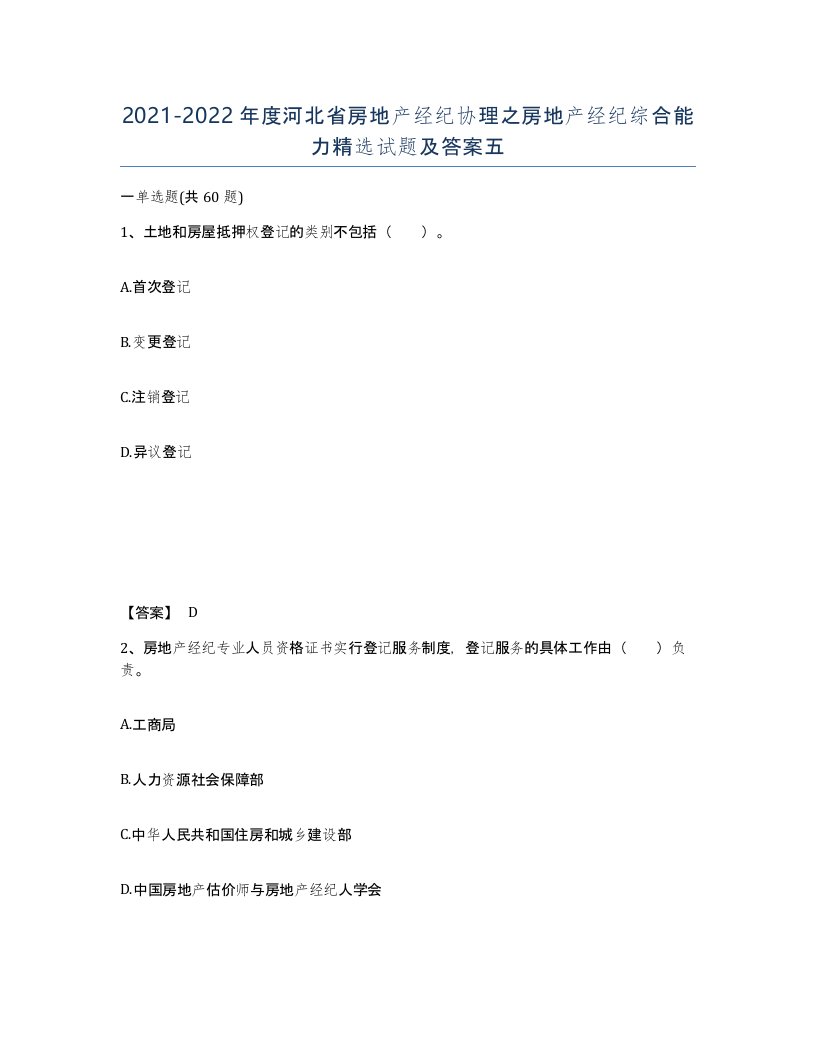 2021-2022年度河北省房地产经纪协理之房地产经纪综合能力精选试题及答案五

一单选题(共60题)

1、土地和房屋抵押权登记的类别不包括（　　）。

A.首次登记

B.变更登记

C.注销登记

D.异议登记

【答案】 D

2、房地产经纪专业人员资格证书实行登记服务制度，登记服务的具体工作由（　　）负责。

A.工商局

B.人力资源社会保障部

C.中华人民共和国住房和城乡建设部

D.中国房地产估价师与房地产经纪人学会